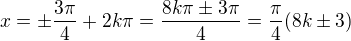 $x = \pm\frac{3\pi}{4} + 2k\pi = \frac{8k\pi \pm 3\pi}{4} = \frac{\pi}{4}(8k \pm 3)$